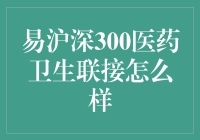 易沪深300医药卫生联接怎么样